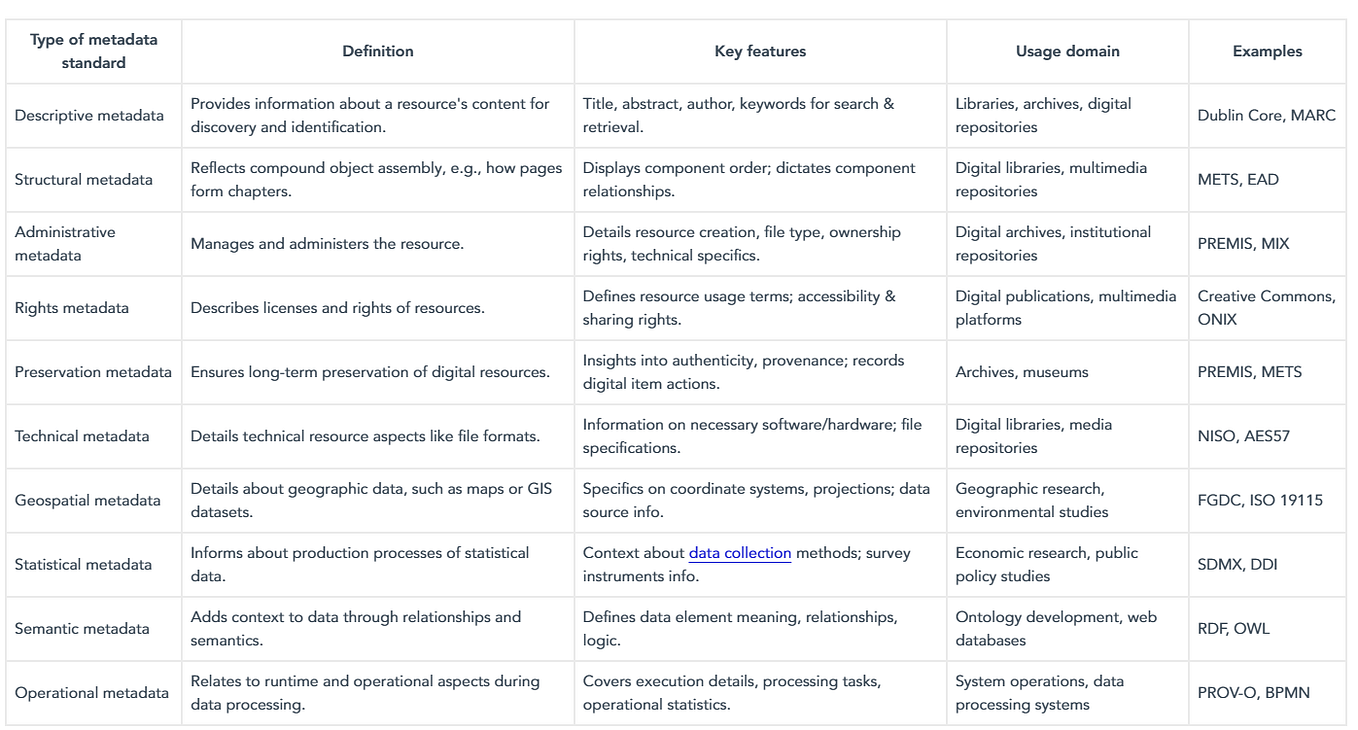 | Type of metadata standard | Definition | Key features | Usage domain | Examples |
|---|---|---|---|---|
| Descriptive metadata | Provides information about a resource's content for discovery and identification. | Title, abstract, author, keywords for search & retrieval. | Libraries, archives, digital repositories | Dublin Core, MARC |
| Structural metadata | Reflects compound object assembly, e.g., how pages form chapters. | Displays component order; dictates component relationships. | Digital libraries, multimedia repositories | METS, EAD |
| Administrative metadata | Manages and administers the resource. | Details resource creation, file type, ownership rights, technical specifics. | Digital archives, institutional repositories | PREMIS, MIX |
| Rights metadata | Describes licenses and rights of resources. | Defines resource usage terms; accessibility & sharing rights. | Digital publications, multimedia platforms | Creative Commons, ONIX |
| Preservation metadata | Ensures long-term preservation of digital resources. | Insights into authenticity, provenance; records digital item actions. | Archives, museums | PREMIS, METS |
| Technical metadata | Details technical resource aspects like file formats. | Information on necessary software/hardware; file specifications. | Digital libraries, media repositories | NISO, AES57 |
| Geospatial metadata | Details about geographic data, such as maps or GIS datasets. | Specifics on coordinate systems, projections; data source info. | Geographic research, environmental studies | FGDC, ISO 19115 |
| Statistical metadata | Informs about production processes of statistical data. | Context about data collection methods; survey instruments info. | Economic research, public policy studies | SDMX, DDI |
| Semantic metadata | Adds context to data through relationships and semantics. | Defines data element meaning, relationships, logic. | Ontology development, web databases | RDF, OWL |
| Operational metadata | Relates to runtime and operational aspects during data processing. | Covers execution details, processing tasks, operational statistics. | System operations, data processing systems | PROV-O, BPMN |